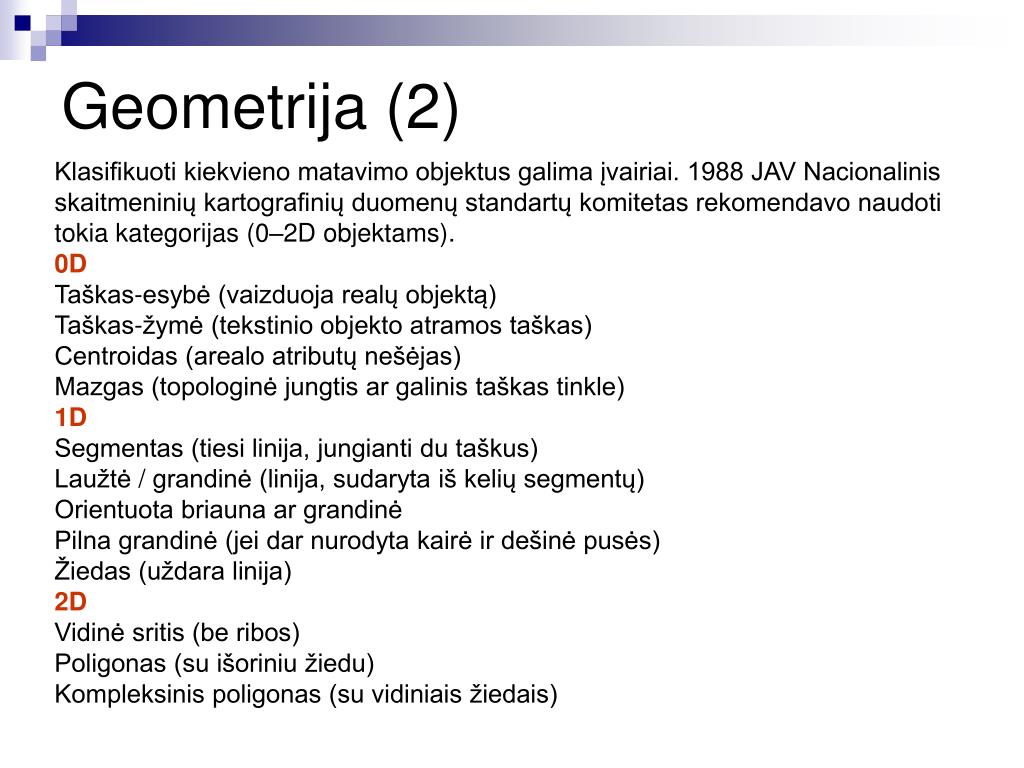 Geometrija (2)

Klasifikuoti kiekvieno matavimo objektus galima įvairiai. 1988 JAV Nacionalinis skaitmeninių kartografinių duomenų standartų komitetas rekomendavo naudoti tokia kategorijas (0–2D objektams).
0D
Taškas-esybė (vaizduoja realų objektą)
Taškas-žymė (tekstinio objekto atramos taškas)
Centroidas (arealo atributų nešėjas)
Mazgas (topologinė jungtis ar galinis taškas tinkle)
1D
Segmentas (tiesi linija, jungianti du taškus)
Laužtė / grandinė (linija, sudaryta iš kelių segmentų)
Orientuota briauna ar grandinė
Pilna grandinė (jei dar nurodyta kairė ir dešinė pusės)
Žiedas (uždara linija)
2D
Vidinė sritis (be ribos)
Poligonas (su išoriniu žiedu)
Kompleksinis poligonas (su vidiniais žiedais)